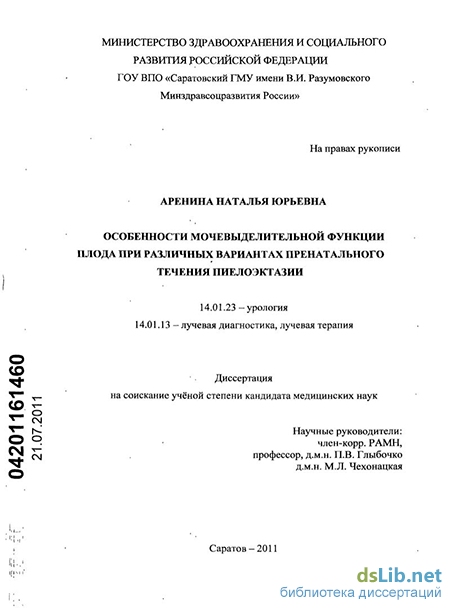 МИНИСТЕРСТВО ЗДРАВООХРАНЕНИЯ И СОЦИАЛЬНОГО РАЗВИТИЯ РОССИЙСКОЙ ФЕДЕРАЦИИ
ГОУ ВПО «Саратовский ГМУ имени В.И. Разумовского
Минздравсоцразвития России»

На правах рукописи

АРЕНИНА НАТАЛЬЯ ЮРЬЕВНА

ОСОБЕННОСТИ МОЧЕВЫДЕЛИТЕЛЬНОЙ ФУНКЦИИ ПЛОДА ПРИ РАЗЛИЧНЫХ ВАРИАНТАХ ПРЕНАТАЛЬНОГО ТЕЧЕНИЯ ПИЕЛОЭКТАЗИИ

14.01.23 – урология
14.01.13 – лучевая диагностика, лучевая терапия

Диссертация
на соискание учёной степени кандидата медицинских наук

Научные руководители:
член-корр. РАМН,
профессор, д.м.н. П.В. Глыбочко
д.м.н. М.Л. Чехонацкая

04201161460
21.07.2011

Саратов – 2011

dsLib.net
библиотека диссертаций